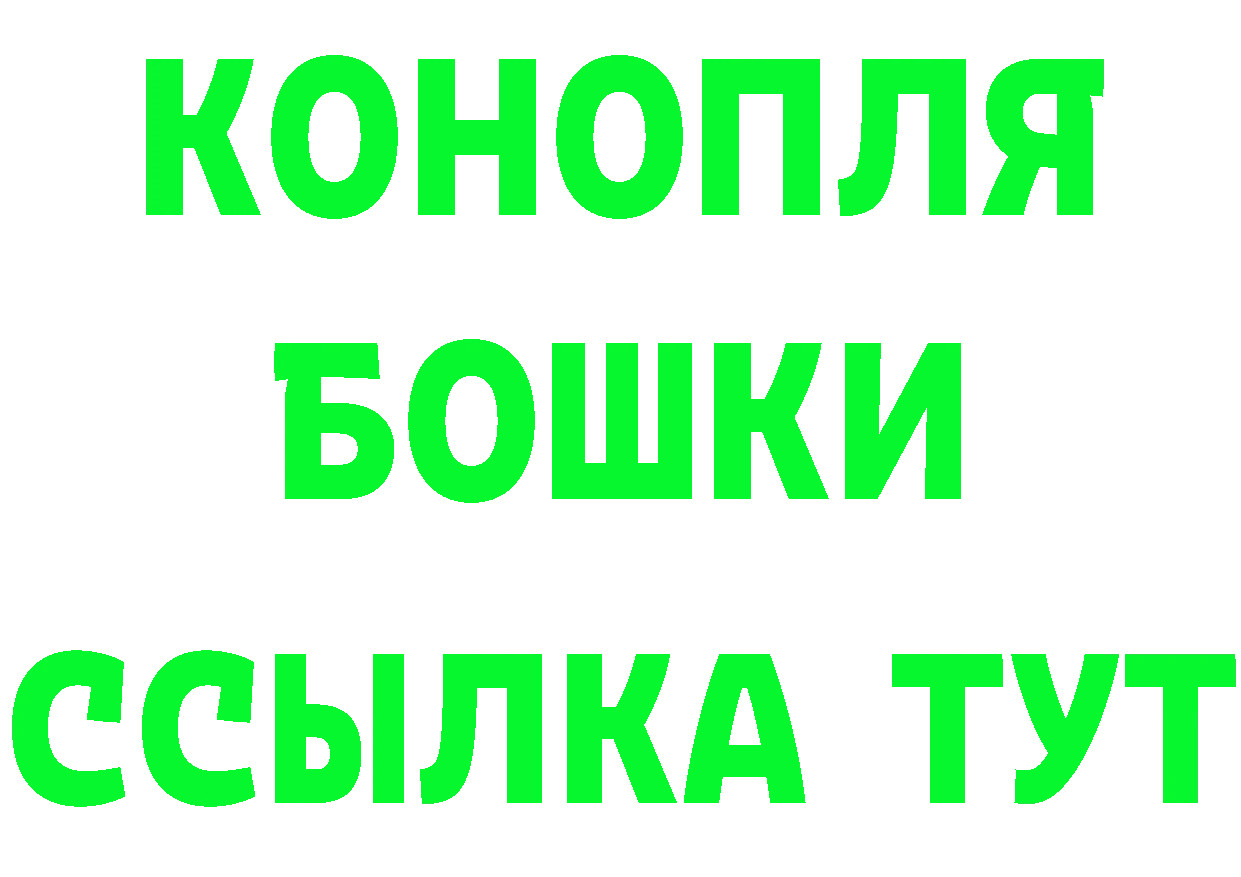 КОНОПЛЯ
БОШКИ
ССЫЛКА ТУТ